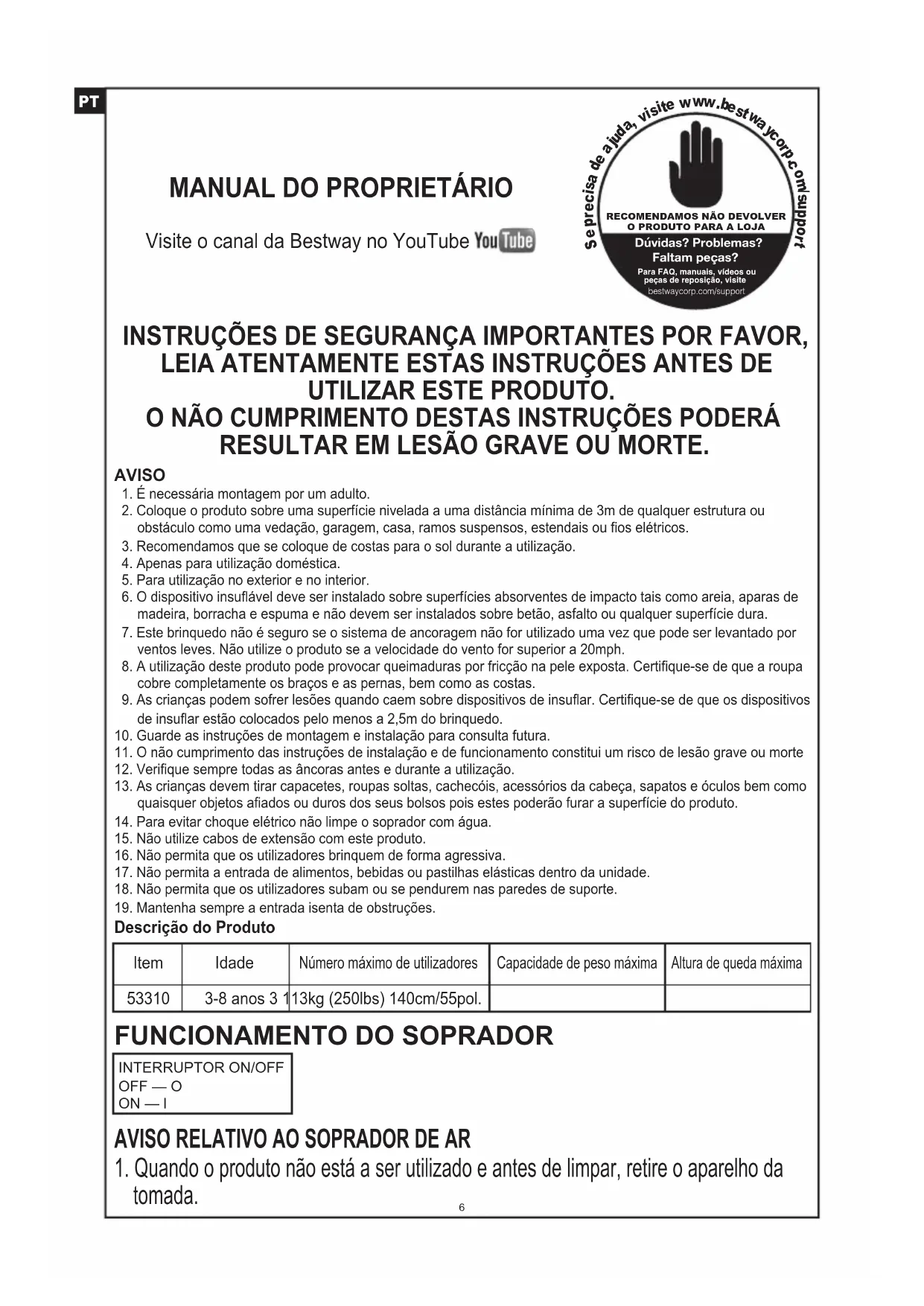 PT

MANUAL DO PROPRIETÁRIO

Visite o canal da Bestway no YouTube YouTube

Se precisa de ajuda, visite www.bestwaycorp.com/support

RECOMENDAMOS NÃO DEVOLVER O PRODUTO PARA A LOJA
Dúvidas? Problemas? Faltam peças?
Para FAQ, manuais, vídeos ou peças de reposição, visite bestwaycorp.com/support

INSTRUÇÕES DE SEGURANÇA IMPORTANTES POR FAVOR, LEIA ATENTAMENTE ESTAS INSTRUÇÕES ANTES DE UTILIZAR ESTE PRODUTO.
O NÃO CUMPRIMENTO DESTAS INSTRUÇÕES PODERÁ RESULTAR EM LESÃO GRAVE OU MORTE.

AVISO
1. É necessária montagem por um adulto.
2. Coloque o produto sobre uma superfície nivelada a uma distância mínima de 3m de qualquer estrutura ou obstáculo como uma vedação, garagem, casa, ramos suspensos, estendais ou fios elétricos.
3. Recomendamos que se coloque de costas para o sol durante a utilização.
4. Apenas para utilização doméstica.
5. Para utilização no exterior e no interior.
6. O dispositivo insuflável deve ser instalado sobre superfícies absorventes de impacto tais como areia, aparas de madeira, borracha e espuma e não devem ser instalados sobre betão, asfalto ou qualquer superfície dura.
7. Este brinquedo não é seguro se o sistema de ancoragem não for utilizado uma vez que pode ser levantado por ventos leves. Não utilize o produto se a velocidade do vento for superior a 20mph.
8. A utilização deste produto pode provocar queimaduras por fricção na pele exposta. Certifique-se de que a roupa cobre completamente os braços e as pernas, bem como as costas.
9. As crianças podem sofrer lesões quando caem sobre dispositivos de insuflar. Certifique-se de que os dispositivos de insuflar estão colocados pelo menos a 2,5m do brinquedo.
10. Guarde as instruções de montagem e instalação para consulta futura.
11. O não cumprimento das instruções de instalação e de funcionamento constitui um risco de lesão grave ou morte
12. Verifique sempre todas as âncoras antes e durante a utilização.
13. As crianças devem tirar capacetes, roupas soltas, cachecóis, acessórios da cabeça, sapatos e óculos bem como quaisquer objetos afiados ou duros dos seus bolsos pois estes poderão furar a superfície do produto.
14. Para evitar choque elétrico não limpe o soprador com água.
15. Não utilize cabos de extensão com este produto.
16. Não permita que os utilizadores brinquem de forma agressiva.
17. Não permita a entrada de alimentos, bebidas ou pastilhas elásticas dentro da unidade.
18. Não permita que os utilizadores subam ou se pendurem nas paredes de suporte.
19. Mantenha sempre a entrada isenta de obstruções.

Descrição do Produto

| Item | Idade | Número máximo de utilizadores | Capacidade de peso máxima | Altura de queda máxima |
|---|---|---|---|---|
| 53310 | 3-8 anos 3 113kg (250lbs) 140cm/55pol. | | | |

FUNCIONAMENTO DO SOPRADOR

INTERRUPTOR ON/OFF
OFF — O
ON — I

AVISO RELATIVO AO SOPRADOR DE AR
1. Quando o produto não está a ser utilizado e antes de limpar, retire o aparelho da tomada.

6